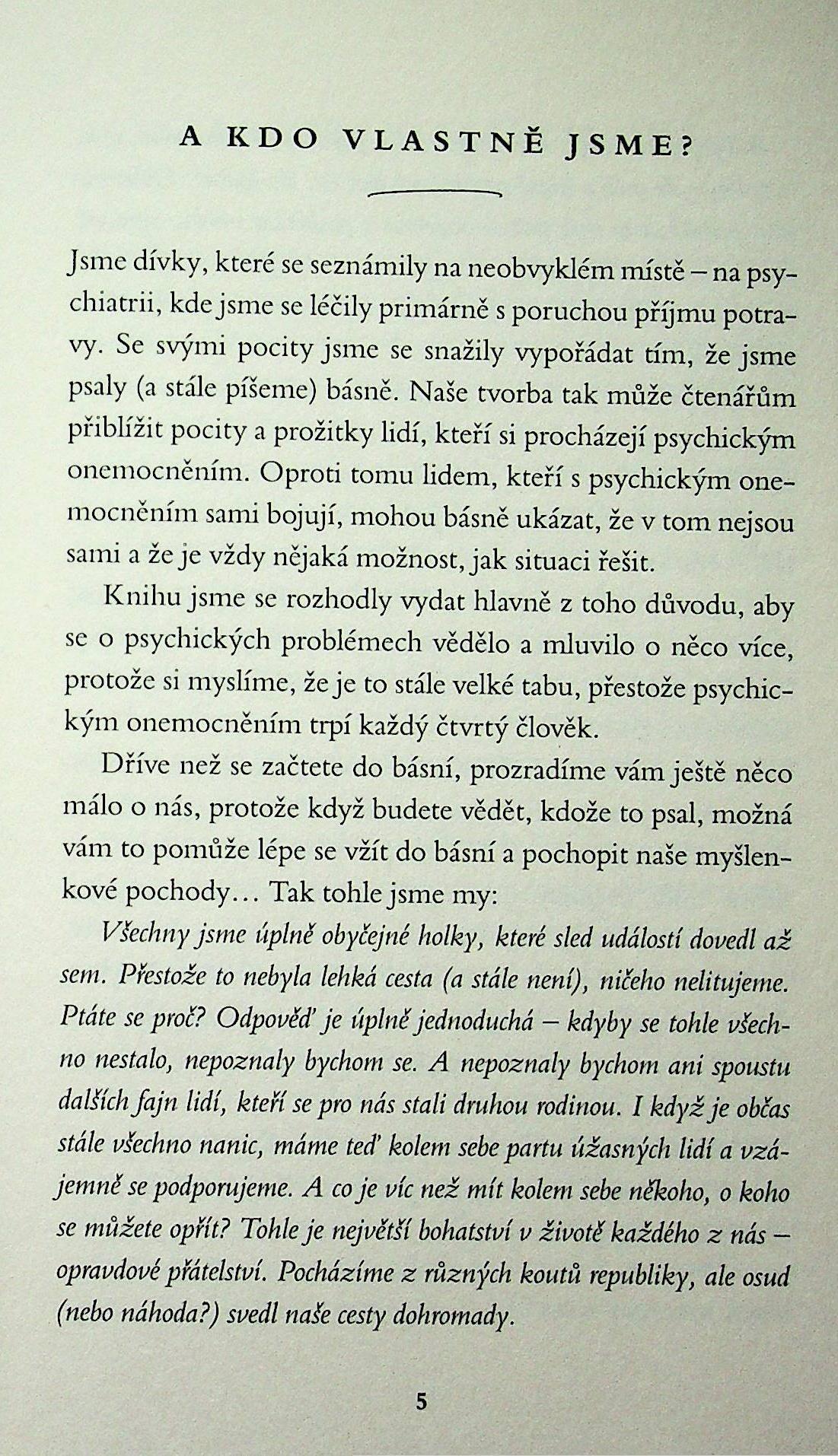 A KDO VLASTNĚ JSME?

Jsme dívky, které se seznámily na neobvyklém místě – na psychiatrii, kde jsme se léčily primárně s poruchou příjmu potravy. Se svými pocity jsme se snažily vypořádat tím, že jsme psaly (a stále píšeme) básně. Naše tvorba tak může čtenářům přiblížit pocity a prožitky lidí, kteří si procházejí psychickým onemocněním. Oproti tomu lidem, kteří s psychickým onemocněním sami bojují, mohou básně ukázat, že v tom nejsou sami a že je vždy nějaká možnost, jak situaci řešit.

Knihu jsme se rozhodly vydat hlavně z toho důvodu, aby se o psychických problémech vědělo a mluvilo o něco více, protože si myslíme, že je to stále velké tabu, přestože psychickým onemocněním trpí každý čtvrtý člověk.

Dříve než se začtete do básní, prozradíme vám ještě něco málo o nás, protože když budete vědět, kdože to psal, možná vám to pomůže lépe se vžít do básní a pochopit naše myšlenkové pochody… Tak tohle jsme my:

Všechny jsme úplně obyčejné holky, které sled událostí dovedl až sem. Přestože to nebyla lehká cesta (a stále není), ničeho nelitujeme. Ptáte se proč? Odpověď je úplně jednoduchá – kdyby se tohle všechno nestalo, nepoznaly bychom se. A nepoznaly bychom ani spoustu dalších fajn lidí, kteří se pro nás stali druhou rodinou. I když je občas stále všechno nanic, máme teď kolem sebe partu úžasných lidí a vzájemně se podporujeme. A co je víc než mít kolem sebe někoho, o koho se můžete opřít? Tohle je největší bohatství v životě každého z nás – opravdové přátelství. Pocházíme z různých koutů republiky, ale osud (nebo náhoda?) svedl naše cesty dohromady.

5